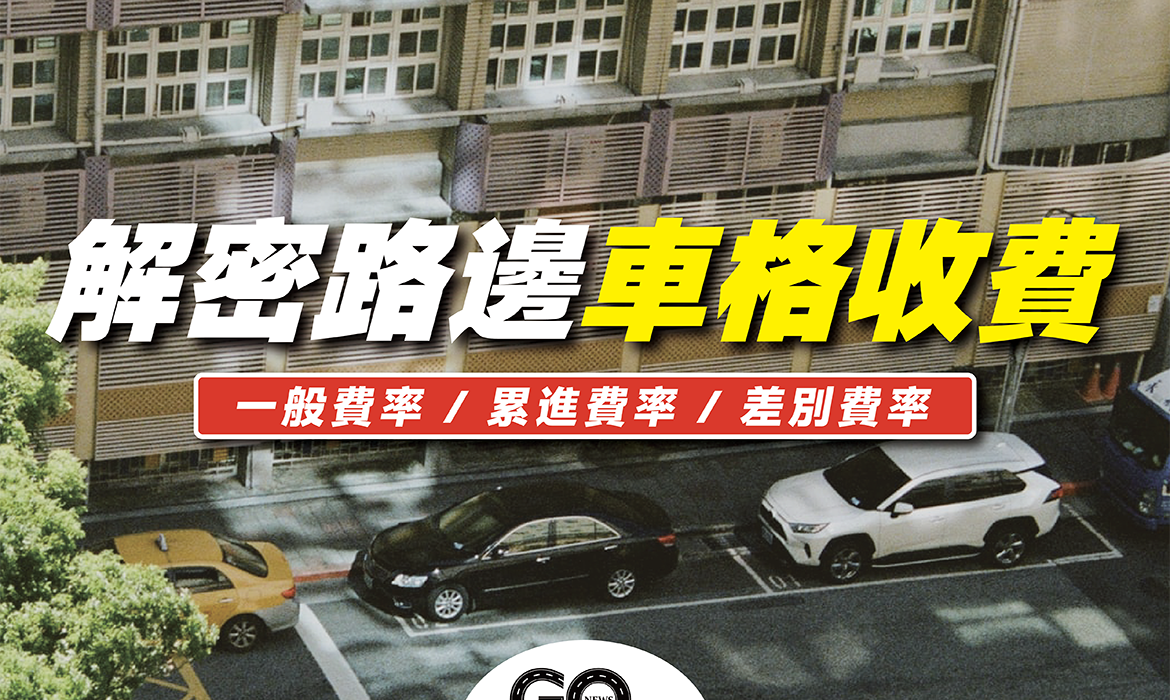 解密路邊車格收費

一般費率 / 累進費率 / 差別費率

GO NEWS